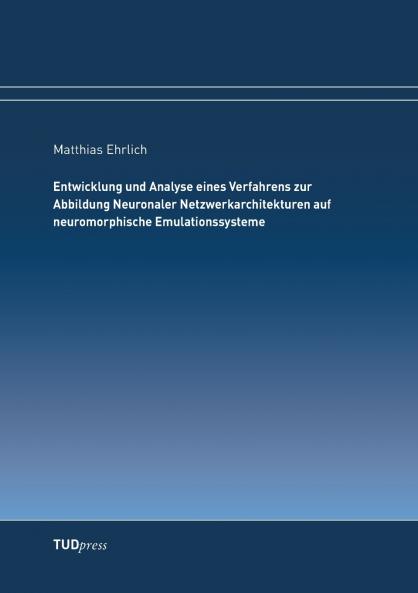 Matthias Ehrlich

Entwicklung und Analyse eines Verfahrens zur Abbildung Neuronaler Netzwerkarchitekturen auf neuromorphische Emulationssysteme

TUDpress